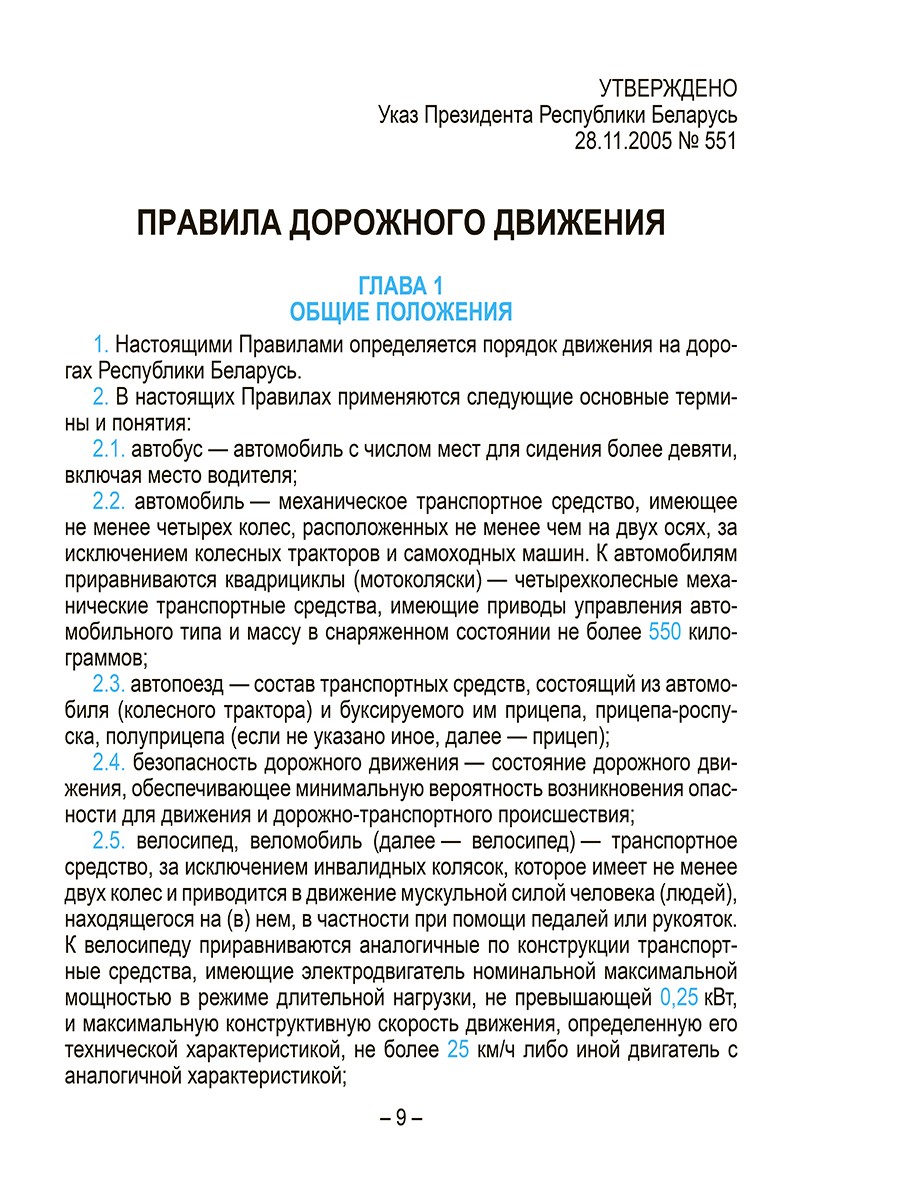 УТВЕРЖДЕНО
Указ Президента Республики Беларусь
28.11.2005 № 551

ПРАВИЛА ДОРОЖНОГО ДВИЖЕНИЯ

ГЛАВА 1
ОБЩИЕ ПОЛОЖЕНИЯ

1. Настоящими Правилами определяется порядок движения на дорогах Республики Беларусь.

2. В настоящих Правилах применяются следующие основные термины и понятия:

2.1. автобус — автомобиль с числом мест для сидения более девяти, включая место водителя;

2.2. автомобиль — механическое транспортное средство, имеющее не менее четырех колес, расположенных не менее чем на двух осях, за исключением колесных тракторов и самоходных машин. К автомобилям приравниваются квадрициклы (мотоколяски) — четырехколесные механические транспортные средства, имеющие приводы управления автомобильного типа и массу в снаряженном состоянии не более 550 килограммов;

2.3. автопоезд — состав транспортных средств, состоящий из автомобиля (колесного трактора) и буксируемого им прицепа, прицепа-роспуска, полуприцепа (если не указано иное, далее — прицеп);

2.4. безопасность дорожного движения — состояние дорожного движения, обеспечивающее минимальную вероятность возникновения опасности для движения и дорожно-транспортного происшествия;

2.5. велосипед, веломобиль (далее — велосипед) — транспортное средство, за исключением инвалидных колясок, которое имеет не менее двух колес и приводится в движение мускульной силой человека (людей), находящегося на (в) нем, в частности при помощи педалей или рукояток. К велосипеду приравниваются аналогичные по конструкции транспортные средства, имеющие электродвигатель номинальной максимальной мощностью в режиме длительной нагрузки, не превышающей 0,25 кВт, и максимальную конструктивную скорость движения, определенную его технической характеристикой, не более 25 км/ч либо иной двигатель с аналогичной характеристикой;

– 9 –